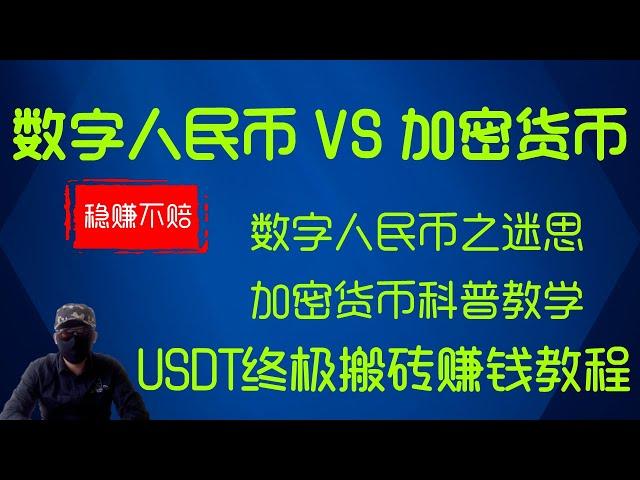 数字人民币 VS 加密货币

稳赚不赔

数字人民币之迷思

加密货币科普教学

USDT终极搬砖赚钱教程